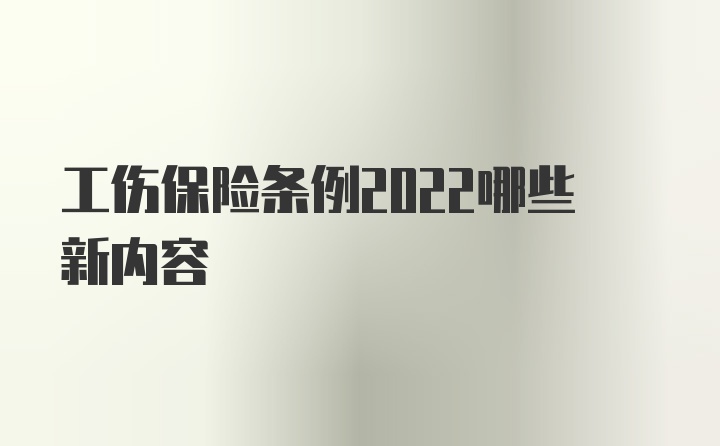 工伤保险条例2022哪些新内容